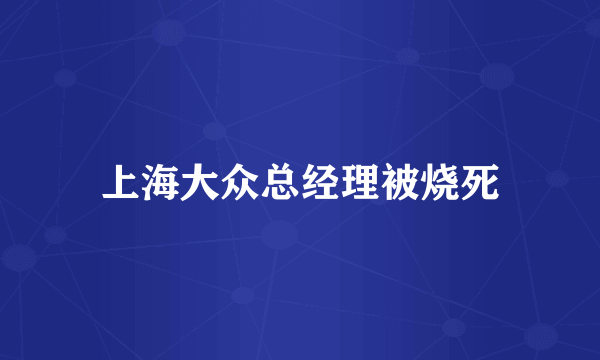 上海大众总经理被烧死